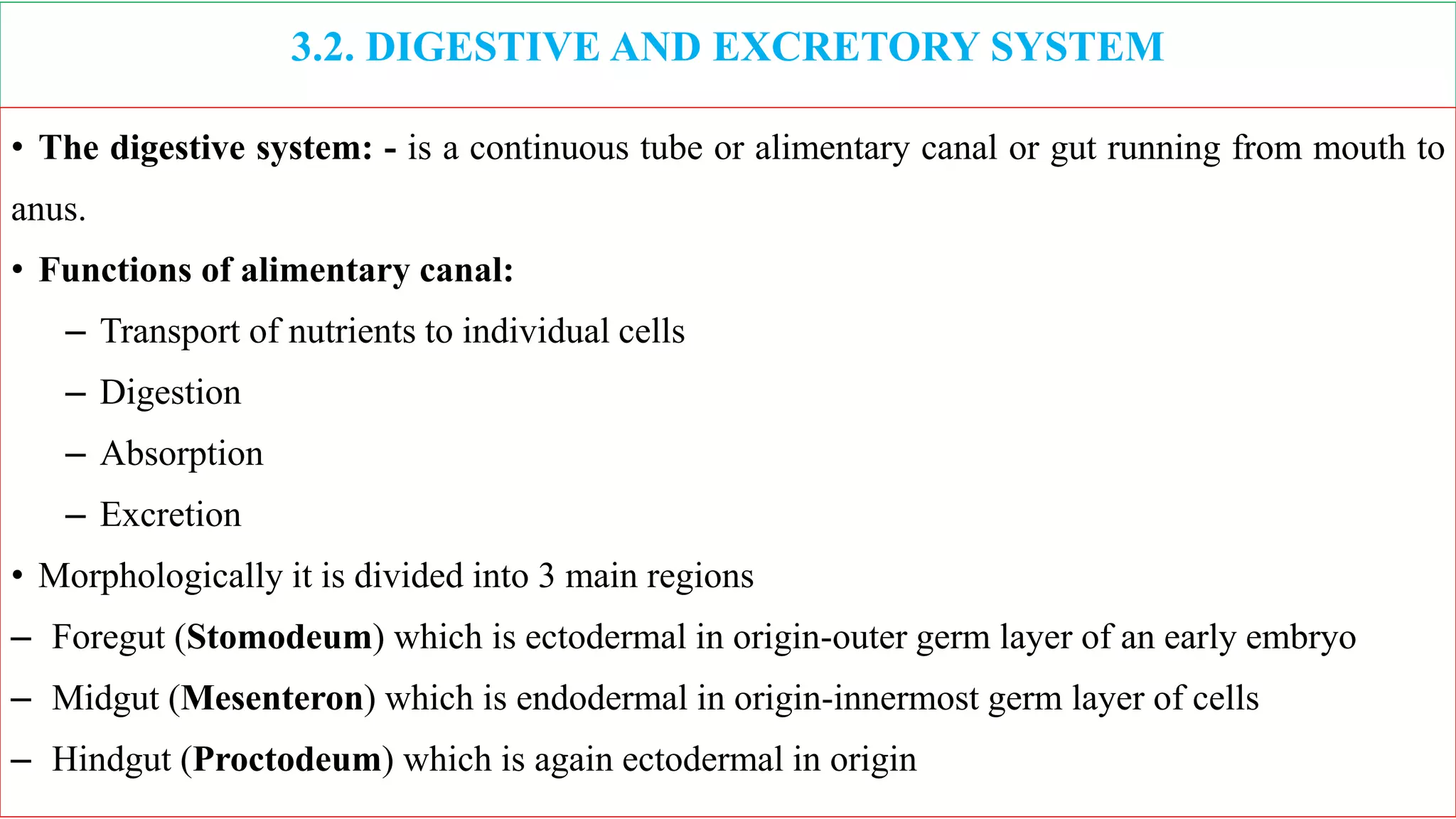 3.2. DIGESTIVE AND EXCRETORY SYSTEM

• The digestive system: - is a continuous tube or alimentary canal or gut running from mouth to anus.

• Functions of alimentary canal:

– Transport of nutrients to individual cells

– Digestion

– Absorption

– Excretion

• Morphologically it is divided into 3 main regions

– Foregut (Stomodeum) which is ectodermal in origin-outer germ layer of an early embryo

– Midgut (Mesenteron) which is endodermal in origin-innermost germ layer of cells

– Hindgut (Proctodeum) which is again ectodermal in origin